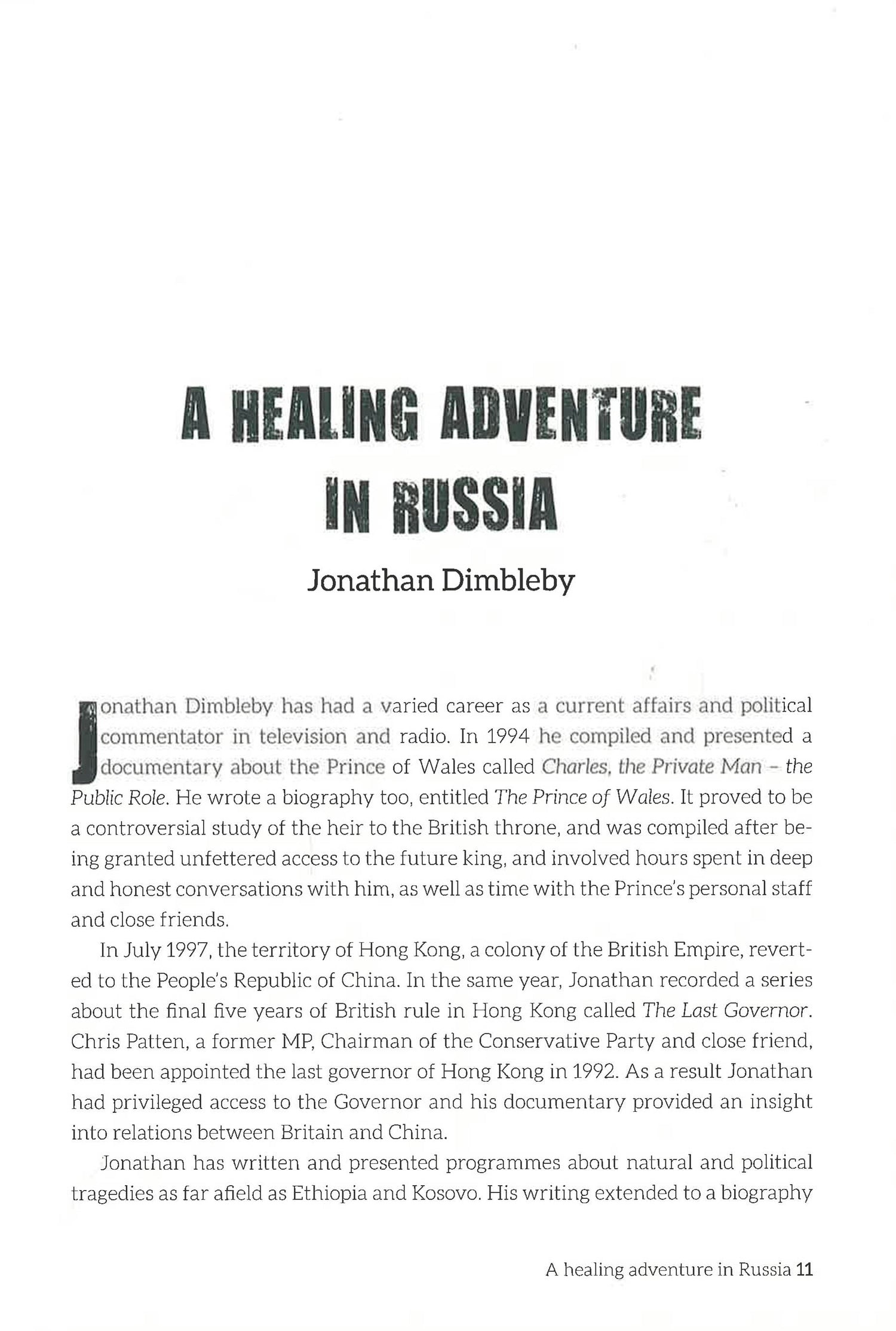 A HEALING ADVENTURE IN RUSSIA

Jonathan Dimbleby

Jonathan Dimbleby has had a varied career as a current affairs and political commentator in television and radio. In 1994 he compiled and presented a documentary about the Prince of Wales called Charles, the Private Man – the Public Role. He wrote a biography too, entitled The Prince of Wales. It proved to be a controversial study of the heir to the British throne, and was compiled after being granted unfettered access to the future king, and involved hours spent in deep and honest conversations with him, as well as time with the Prince's personal staff and close friends.

In July 1997, the territory of Hong Kong, a colony of the British Empire, reverted to the People's Republic of China. In the same year, Jonathan recorded a series about the final five years of British rule in Hong Kong called The Last Governor. Chris Patten, a former MP, Chairman of the Conservative Party and close friend, had been appointed the last governor of Hong Kong in 1992. As a result Jonathan had privileged access to the Governor and his documentary provided an insight into relations between Britain and China.

Jonathan has written and presented programmes about natural and political tragedies as far afield as Ethiopia and Kosovo. His writing extended to a biography

A healing adventure in Russia 11